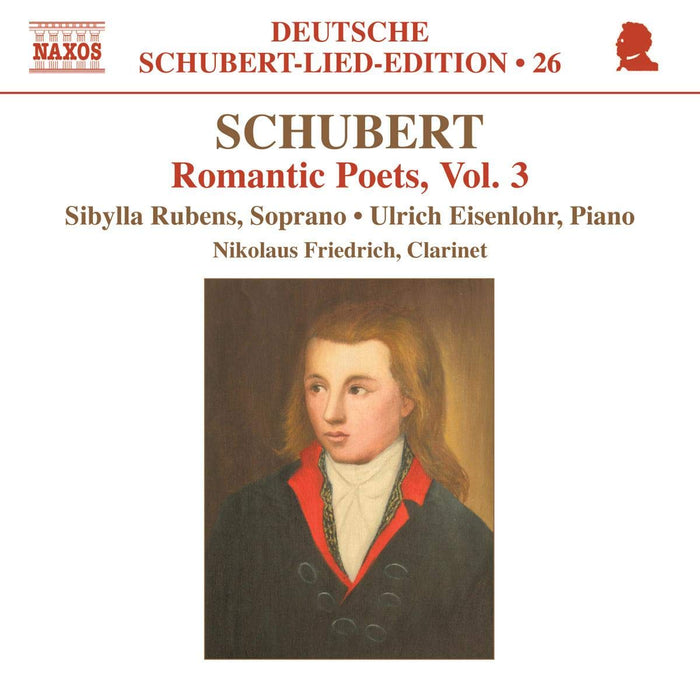 NAXOS

DEUTSCHE
SCHUBERT-LIED-EDITION • 26

SCHUBERT
Romantic Poets, Vol. 3
Sibylla Rubens, Soprano • Ulrich Eisenlohr, Piano
Nikolaus Friedrich, Clarinet